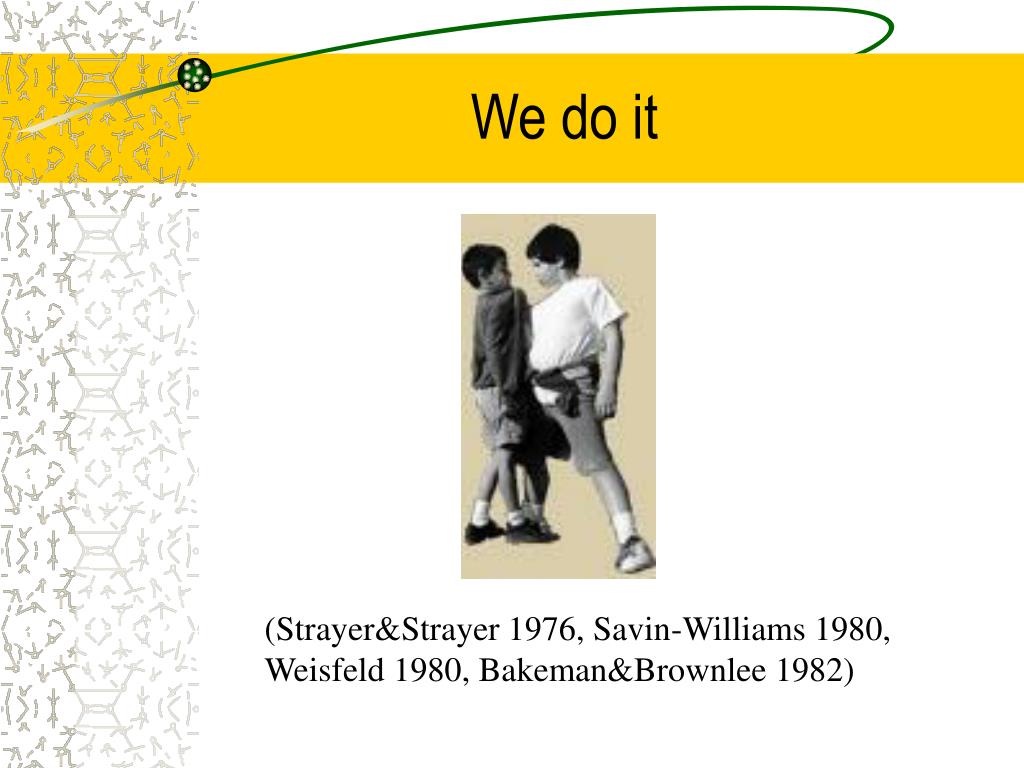 We do it

(Strayer&Strayer 1976, Savin-Williams 1980, Weisfeld 1980, Bakeman&Brownlee 1982)